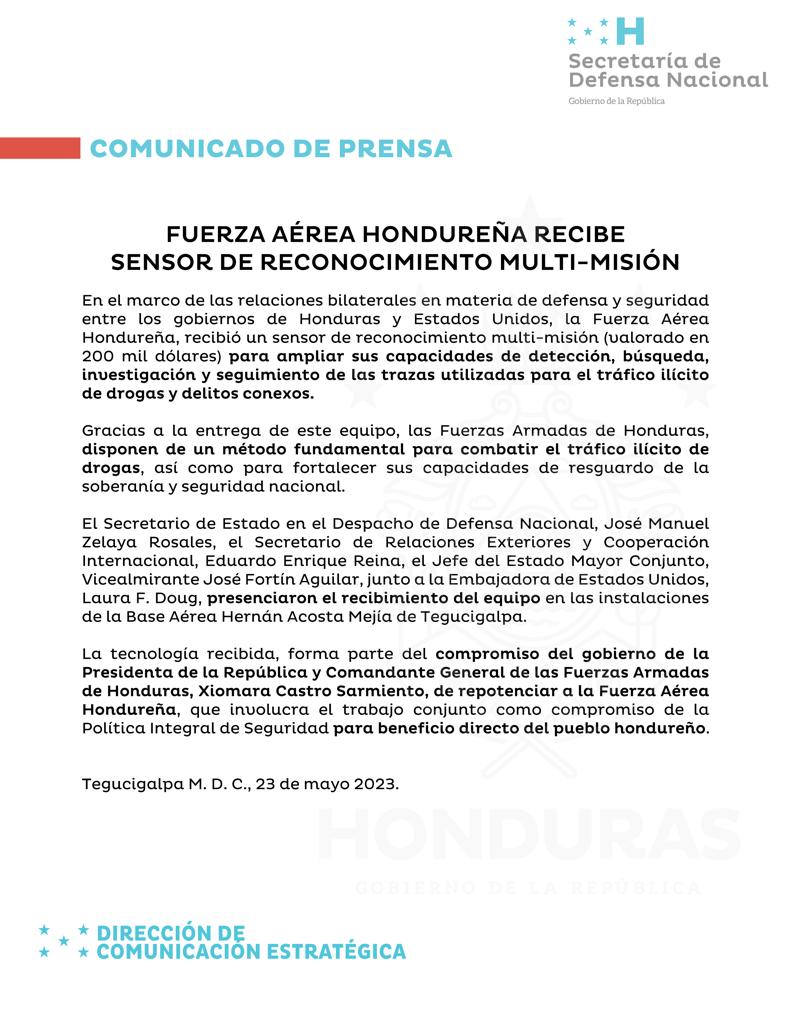 H
Secretaría de
Defensa Nacional
Gobierno de la República

COMUNICADO DE PRENSA

FUERZA AÉREA HONDUREÑA RECIBE SENSOR DE RECONOCIMIENTO MULTI-MISIÓN

En el marco de las relaciones bilaterales en materia de defensa y seguridad entre los gobiernos de Honduras y Estados Unidos, la Fuerza Aérea Hondureña, recibió un sensor de reconocimiento multi-misión (valorado en 200 mil dólares) para ampliar sus capacidades de detección, búsqueda, investigación y seguimiento de las trazas utilizadas para el tráfico ilícito de drogas y delitos conexos.

Gracias a la entrega de este equipo, las Fuerzas Armadas de Honduras, disponen de un método fundamental para combatir el tráfico ilícito de drogas, así como para fortalecer sus capacidades de resguardo de la soberanía y seguridad nacional.

El Secretario de Estado en el Despacho de Defensa Nacional, José Manuel Zelaya Rosales, el Secretario de Relaciones Exteriores y Cooperación Internacional, Eduardo Enrique Reina, el Jefe del Estado Mayor Conjunto, Vicealmirante José Fortín Aguilar, junto a la Embajadora de Estados Unidos, Laura F. Doug, presenciaron el recibimiento del equipo en las instalaciones de la Base Aérea Hernán Acosta Mejía de Tegucigalpa.

La tecnología recibida, forma parte del compromiso del gobierno de la Presidenta de la República y Comandante General de las Fuerzas Armadas de Honduras, Xiomara Castro Sarmiento, de repotenciar a la Fuerza Aérea Hondureña, que involucra el trabajo conjunto como compromiso de la Política Integral de Seguridad para beneficio directo del pueblo hondureño.

Tegucigalpa M. D. C., 23 de mayo 2023.

HONDURAS
GOBIERNO DE LA REPÚBLICA

DIRECCIÓN DE
COMUNICACIÓN ESTRATÉGICA